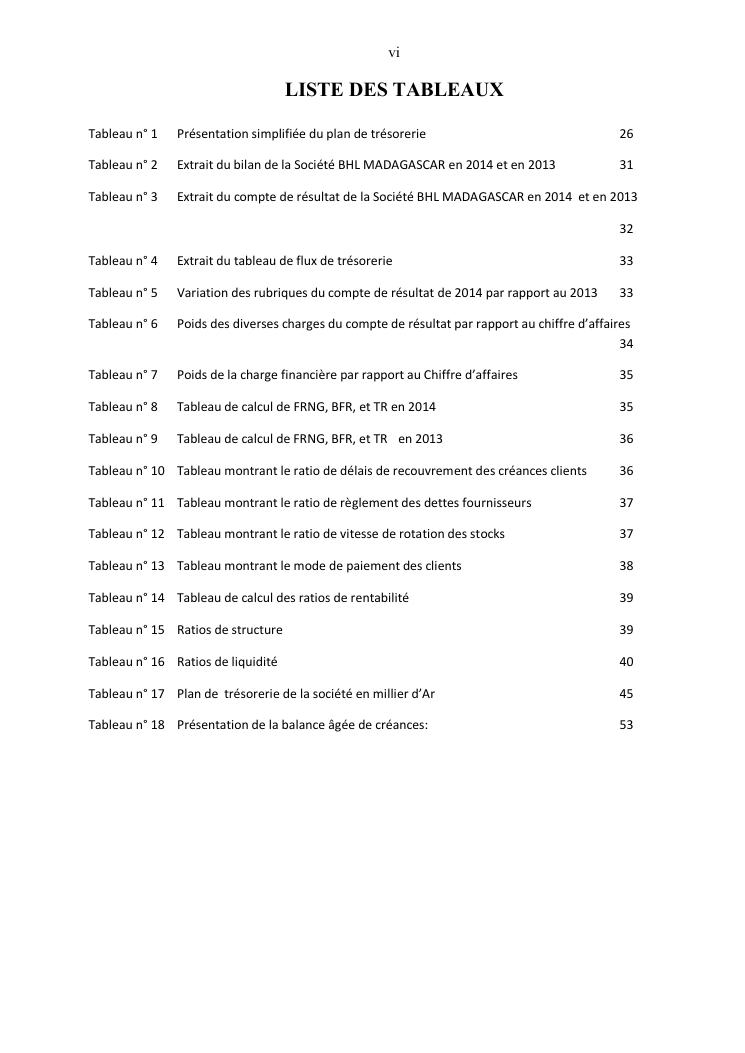 vi

LISTE DES TABLEAUX

Tableau n° 1 Présentation simplifiée du plan de trésorerie 26

Tableau n° 2 Extrait du bilan de la Société BHL MADAGASCAR en 2014 et en 2013 31

Tableau n° 3 Extrait du compte de résultat de la Société BHL MADAGASCAR en 2014 et en 2013 32

Tableau n° 4 Extrait du tableau de flux de trésorerie 33

Tableau n° 5 Variation des rubriques du compte de résultat de 2014 par rapport au 2013 33

Tableau n° 6 Poids des diverses charges du compte de résultat par rapport au chiffre d'affaires 34

Tableau n° 7 Poids de la charge financière par rapport au Chiffre d'affaires 35

Tableau n° 8 Tableau de calcul de FRNG, BFR, et TR en 2014 35

Tableau n° 9 Tableau de calcul de FRNG, BFR, et TR en 2013 36

Tableau n° 10 Tableau montrant le ratio de délais de recouvrement des créances clients 36

Tableau n° 11 Tableau montrant le ratio de règlement des dettes fournisseurs 37

Tableau n° 12 Tableau montrant le ratio de vitesse de rotation des stocks 37

Tableau n° 13 Tableau montrant le mode de paiement des clients 38

Tableau n° 14 Tableau de calcul des ratios de rentabilité 39

Tableau n° 15 Ratios de structure 39

Tableau n° 16 Ratios de liquidité 40

Tableau n° 17 Plan de trésorerie de la société en millier d'Ar 45

Tableau n° 18 Présentation de la balance âgée de créances: 53